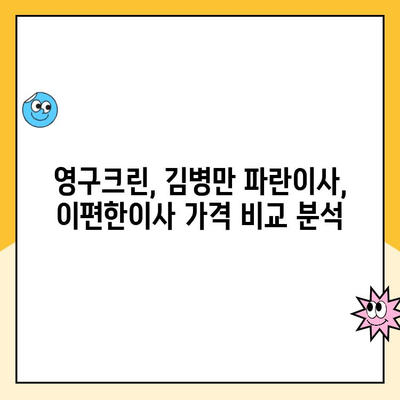 영구크린, 김병만 파란이사, 이편한이사 가격 비교 분석